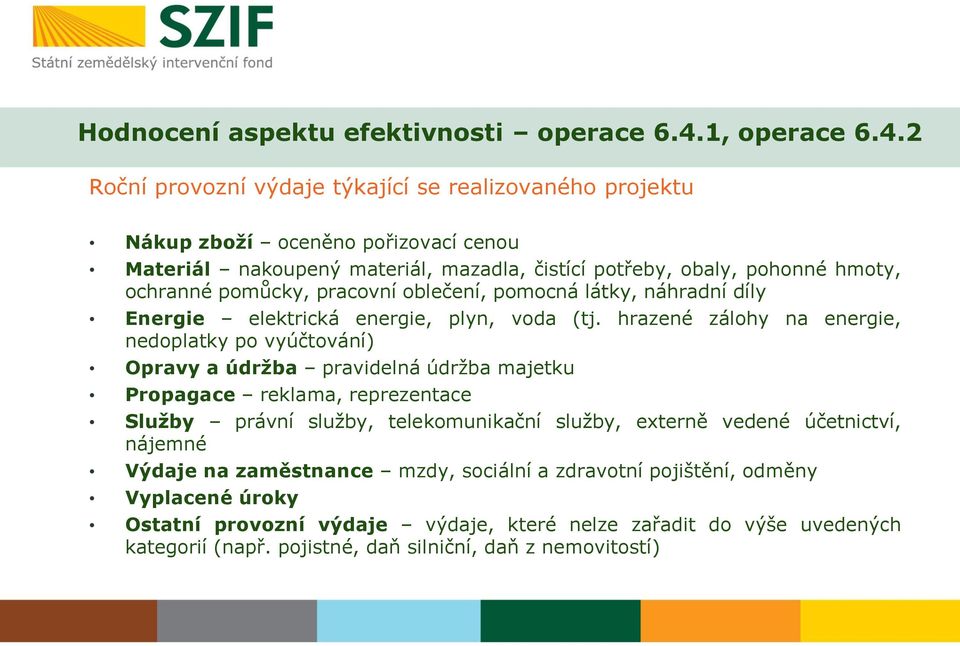 SZIF
Státní zemědělský intervenční fond

Hodnocení aspektu efektivnosti – operace 6.4.1, operace 6.4.2

Roční provozní výdaje týkající se realizovaného projektu

• Nákup zboží – oceněno pořizovací cenou
• Materiál – nakoupený materiál, mazadla, čistící potřeby, obaly, pohonné hmoty, ochranné pomůcky, pracovní oblečení, pomocná látky, náhradní díly
• Energie – elektrická energie, plyn, voda (tj. hrazené zálohy na energie, nedoplatky po vyúčtování)
• Opravy a údržba – pravidelná údržba majetku
• Propagace – reklama, reprezentace
• Služby – právní služby, telekomunikační služby, externě vedené účetnictví, nájemné
• Výdaje na zaměstnance – mzdy, sociální a zdravotní pojištění, odměny
• Vyplacené úroky
• Ostatní provozní výdaje – výdaje, které nelze zařadit do výše uvedených kategorií (např. pojistné, daň silniční, daň z nemovitostí)